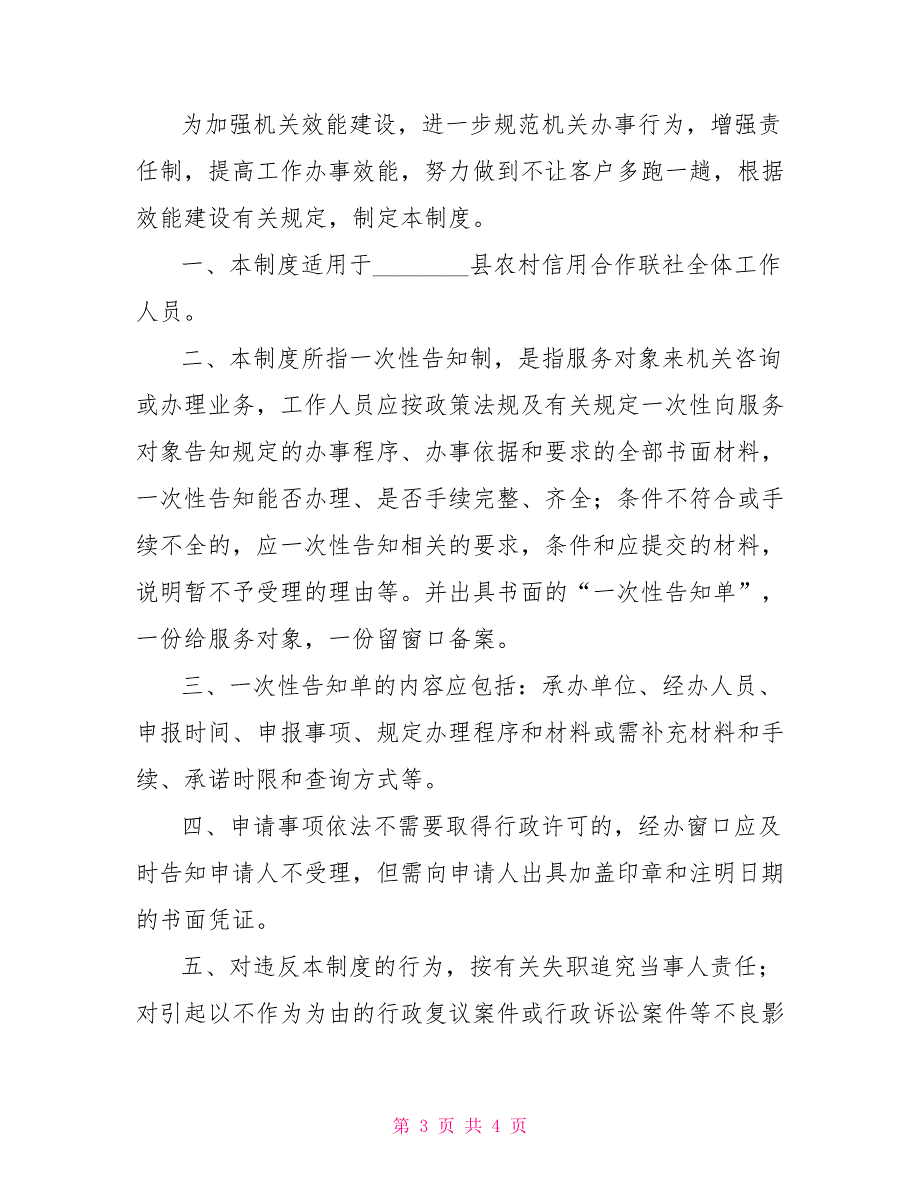 为加强机关效能建设，进一步规范机关办事行为，增强责任制，提高工作办事效能，努力做到不让客户多跑一趟，根据效能建设有关规定，制定本制度。

一、本制度适用于________县农村信用合作联社全体工作人员。

二、本制度所指一次性告知制，是指服务对象来机关咨询或办理业务，工作人员应按政策法规及有关规定一次性向服务对象告知规定的办事程序、办事依据和要求的全部书面材料，一次性告知能否办理、是否手续完整、齐全；条件不符合或手续不全的，应一次性告知相关的要求，条件和应提交的材料，说明暂不予受理的理由等。并出具书面的“一次性告知单”，一份给服务对象，一份留窗口备案。

三、一次性告知单的内容应包括：承办单位、经办人员、申报时间、申报事项、规定办理程序和材料或需补充材料和手续、承诺时限和查询方式等。

四、申请事项依法不需要取得行政许可的，经办窗口应及时告知申请人不受理，但需向申请人出具加盖印章和注明日期的书面凭证。

五、对违反本制度的行为，按有关失职追究当事人责任；对引起以不作为为由的行政复议案件或行政诉讼案件等不良影

第 3 页 共 4 页